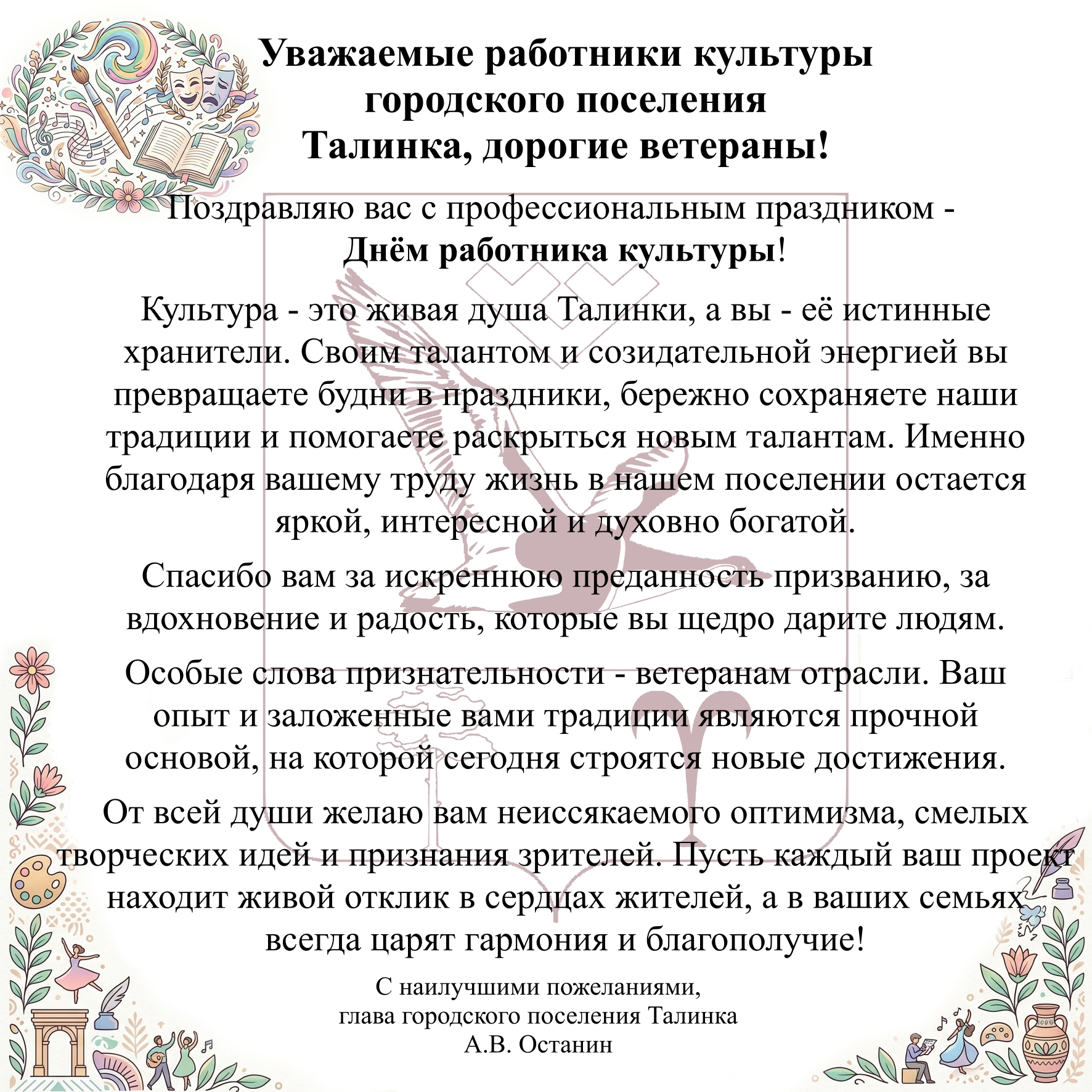 Уважаемые работники культуры городского поселения Талинка, дорогие ветераны!

Поздравляю вас с профессиональным праздником - Днём работника культуры!

Культура - это живая душа Талинки, а вы - её истинные хранители. Своим талантом и созидательной энергией вы превращаете будни в праздники, бережно сохраняете наши традиции и помогаете раскрыться новым талантам. Именно благодаря вашему труду жизнь в нашем поселении остается яркой, интересной и духовно богатой.

Спасибо вам за искреннюю преданность призванию, за вдохновение и радость, которые вы щедро дарите людям.

Особые слова признательности - ветеранам отрасли. Ваш опыт и заложенные вами традиции являются прочной основой, на которой сегодня строятся новые достижения.

От всей души желаю вам неиссякаемого оптимизма, смелых творческих идей и признания зрителей. Пусть каждый ваш проект находит живой отклик в сердцах жителей, а в ваших семьях всегда царят гармония и благополучие!

С наилучшими пожеланиями,
глава городского поселения Талинка
А.В. Останин